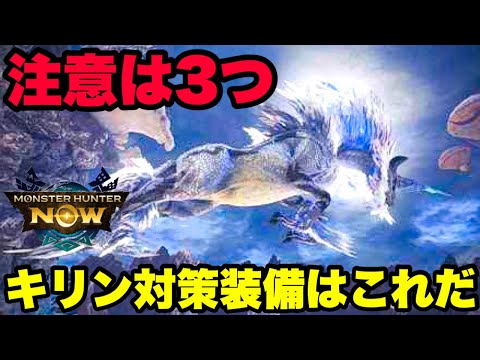 注意は3つ

MONSTER HUNTER NOW

キリン対策装備はこれだ